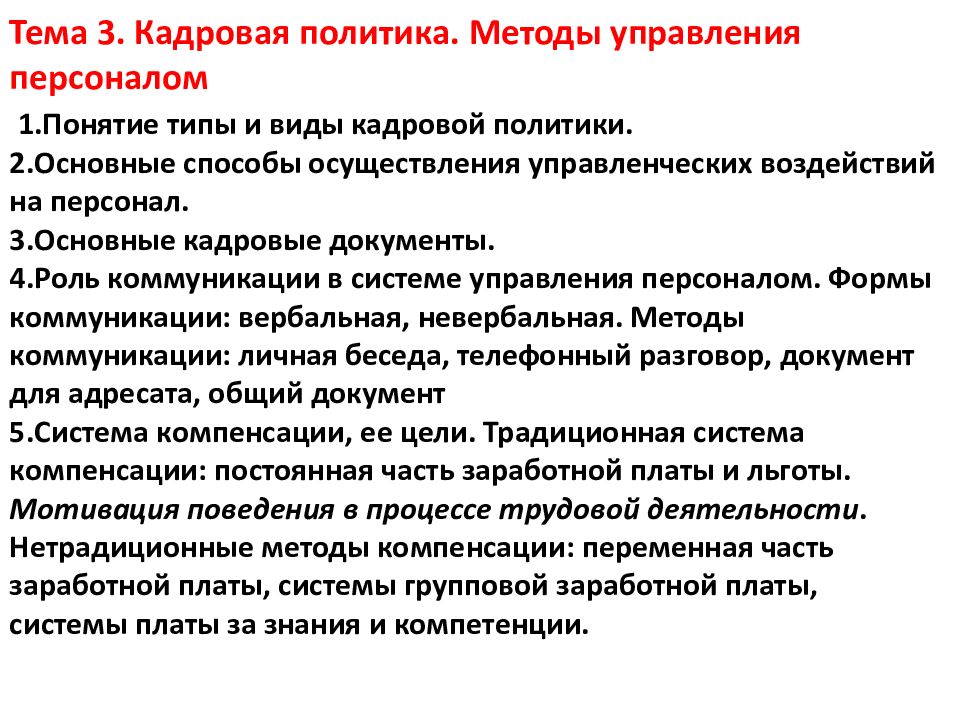 Тема 3. Кадровая политика. Методы управления персоналом

1.Понятие типы и виды кадровой политики.
2.Основные способы осуществления управленческих воздействий на персонал.
3.Основные кадровые документы.
4.Роль коммуникации в системе управления персоналом. Формы коммуникации: вербальная, невербальная. Методы коммуникации: личная беседа, телефонный разговор, документ для адресата, общий документ
5.Система компенсации, ее цели. Традиционная система компенсации: постоянная часть заработной платы и льготы. Мотивация поведения в процессе трудовой деятельности. Нетрадиционные методы компенсации: переменная часть заработной платы, системы групповой заработной платы, системы платы за знания и компетенции.